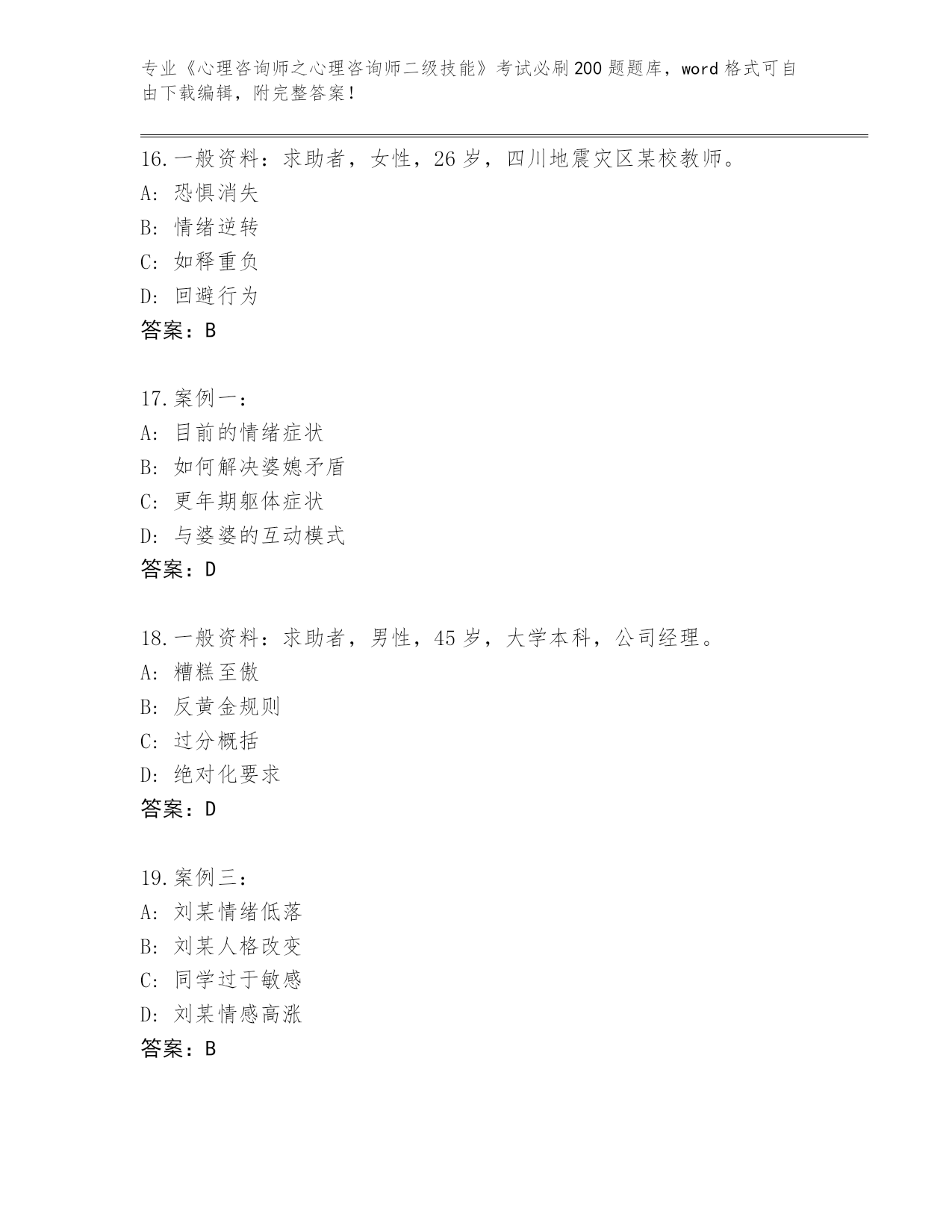 专业《心理咨询师之心理咨询师二级技能》考试必刷200题题库，word格式可自由下载编辑，附完整答案！

16.一般资料：求助者，女性，26岁，四川地震灾区某校教师。
A: 恐惧消失
B: 情绪逆转
C: 如释重负
D: 回避行为
答案：B

17.案例一：
A: 目前的情绪症状
B: 如何解决婆媳矛盾
C: 更年期躯体症状
D: 与婆婆的互动模式
答案：D

18.一般资料：求助者，男性，45岁，大学本科，公司经理。
A: 糟糕至傲
B: 反黄金规则
C: 过分概括
D: 绝对化要求
答案：D

19.案例三：
A: 刘某情绪低落
B: 刘某人格改变
C: 同学过于敏感
D: 刘某情感高涨
答案：B